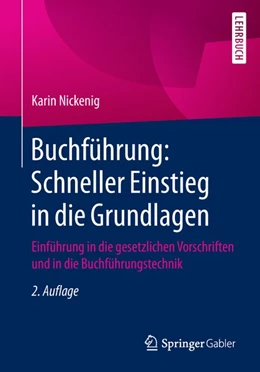 LEHRBUCH

Karin Nickenig

Buchführung: Schneller Einstieg in die Grundlagen

Einführung in die gesetzlichen Vorschriften und in die Buchführungstechnik

2. Auflage

Springer Gabler